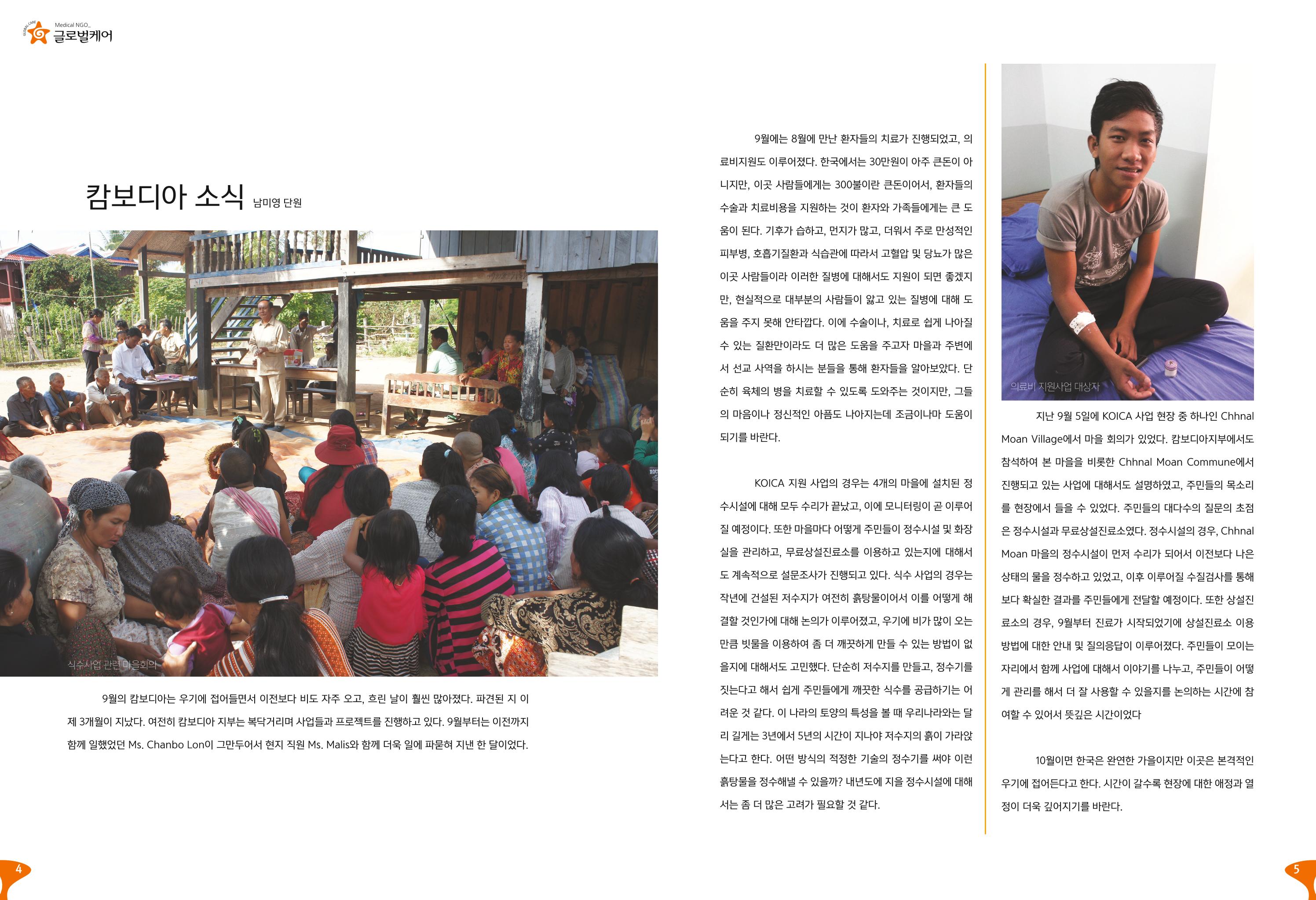 Medical NGO_
글로벌케어

캄보디아 소식 남미영 단원

식수사업 관련 마을회의

9월의 캄보디아는 우기에 접어들면서 이전보다 비도 자주 오고, 흐린 날이 훨씬 많아졌다. 파견된 지 이제 3개월이 지났다. 여전히 캄보디아 지부는 복닥거리며 사업들과 프로젝트를 진행하고 있다. 9월부터는 이전까지 함께 일했었던 Ms. Chanbo Lon이 그만두어서 현지 직원 Ms. Malis와 함께 더욱 일에 파묻혀 지낸 한 달이었다.

9월에는 8월에 만난 환자들의 치료가 진행되었고, 의료비지원도 이루어졌다. 한국에서는 30만원이 아주 큰돈이 아니지만, 이곳 사람들에게는 300불이란 큰돈이어서, 환자들의 수술과 치료비용을 지원하는 것이 환자와 가족들에게는 큰 도움이 된다. 기후가 습하고, 먼지가 많고, 더워서 주로 만성적인 피부병, 호흡기질환과 식습관에 따라서 고혈압 및 당뇨가 많은 이곳 사람들이라 이러한 질병에 대해서도 지원이 되면 좋겠지만, 현실적으로 대부분의 사람들이 앓고 있는 질병에 대해 도움을 주지 못해 안타깝다. 이에 수술이나, 치료로 쉽게 나아질 수 있는 질환만이라도 더 많은 도움을 주고자 마을과 주변에서 선교 사역을 하시는 분들을 통해 환자들을 알아보았다. 단순히 육체의 병을 치료할 수 있도록 도와주는 것이지만, 그들의 마음이나 정신적인 아픔도 나아지는데 조금이나마 도움이 되기를 바란다.

KOICA 지원 사업의 경우는 4개의 마을에 설치된 정수시설에 대해 모두 수리가 끝났고, 이에 모니터링이 곧 이루어질 예정이다. 또한 마을마다 어떻게 주민들이 정수시설 및 화장실을 관리하고, 무료상설진료소를 이용하고 있는지에 대해서도 계속적으로 설문조사가 진행되고 있다. 식수 사업의 경우는 작년에 건설된 저수지가 여전히 흙탕물이어서 이를 어떻게 해결할 것인가에 대해 논의가 이루어졌고, 우기에 비가 많이 오는 만큼 빗물을 이용하여 좀 더 깨끗하게 만들 수 있는 방법이 없을지에 대해서도 고민했다. 단순히 저수지를 만들고, 정수기를 짓는다고 해서 쉽게 주민들에게 깨끗한 식수를 공급하기는 어려운 것 같다. 이 나라의 토양의 특성을 볼 때 우리나라와는 달리 길게는 3년에서 5년의 시간이 지나야 저수지의 흙이 가라앉는다고 한다. 어떤 방식의 적정한 기술의 정수기를 써야 이런 흙탕물을 정수해낼 수 있을까? 내년도에 지을 정수시설에 대해서는 좀 더 많은 고려가 필요할 것 같다.

의료비 지원사업 대상자

지난 9월 5일에 KOICA 사업 현장 중 하나인 Chhnal Moan Village에서 마을 회의가 있었다. 캄보디아지부에서도 참석하여 본 마을을 비롯한 Chhnal Moan Commune에서 진행되고 있는 사업에 대해서도 설명하였고, 주민들의 목소리를 현장에서 들을 수 있었다. 주민들의 대다수의 질문의 초점은 정수시설과 무료상설진료소였다. 정수시설의 경우, Chhnal Moan 마을의 정수시설이 먼저 수리가 되어서 이전보다 나은 상태의 물을 정수하고 있었고, 이후 이루어질 수질검사를 통해 보다 확실한 결과를 주민들에게 전달할 예정이다. 또한 상설진료소의 경우, 9월부터 진료가 시작되었기에 상설진료소 이용방법에 대한 안내 및 질의응답이 이루어졌다. 주민들이 모이는 자리에서 함께 사업에 대해서 이야기를 나누고, 주민들이 어떻게 관리를 해서 더 잘 사용할 수 있을지를 논의하는 시간에 참여할 수 있어서 뜻깊은 시간이었다

10월이면 한국은 완연한 가을이지만 이곳은 본격적인 우기에 접어든다고 한다. 시간이 갈수록 현장에 대한 애정과 열정이 더욱 깊어지기를 바란다.

4

5